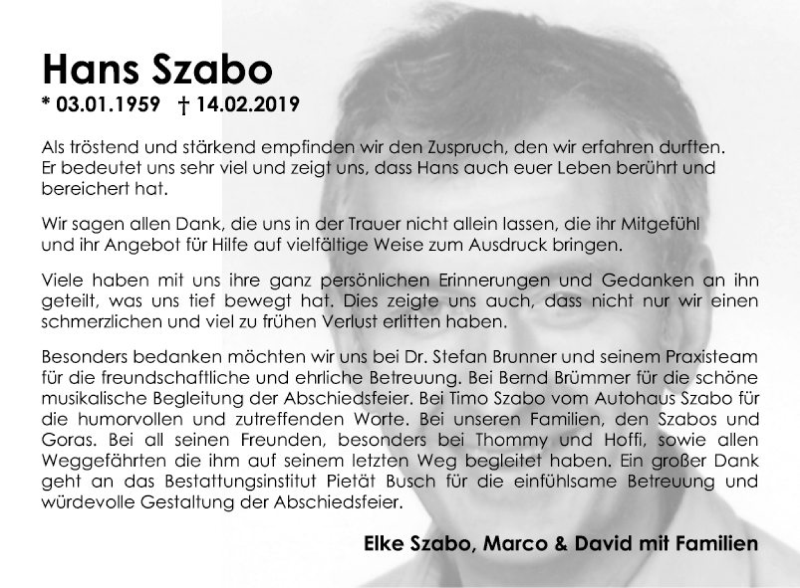 Hans Szabo
* 03.01.1959 † 14.02.2019

Als tröstend und stärkend empfinden wir den Zuspruch, den wir erfahren durften. Er bedeutet uns sehr viel und zeigt uns, dass Hans auch euer Leben berührt und bereichert hat.

Wir sagen allen Dank, die uns in der Trauer nicht allein lassen, die ihr Mitgefühl und ihr Angebot für Hilfe auf vielfältige Weise zum Ausdruck bringen.

Viele haben mit uns ihre ganz persönlichen Erinnerungen und Gedanken an ihn geteilt, was uns tief bewegt hat. Dies zeigte uns auch, dass nicht nur wir einen schmerzlichen und viel zu frühen Verlust erlitten haben.

Besonders bedanken möchten wir uns bei Dr. Stefan Brunner und seinem Praxisteam für die freundschaftliche und ehrliche Betreuung. Bei Bernd Brümmer für die schöne musikalische Begleitung der Abschiedsfeier. Bei Timo Szabo vom Autohaus Szabo für die humorvollen und zutreffenden Worte. Bei unseren Familien, den Szabos und Goras. Bei all seinen Freunden, besonders bei Thommy und Hoffi, sowie allen Weggefährten die ihm auf seinem letzten Weg begleitet haben. Ein großer Dank geht an das Bestattungsinstitut Pietät Busch für die einfühlsame Betreuung und würdevolle Gestaltung der Abschiedsfeier.

Elke Szabo, Marco & David mit Familien